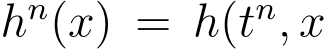 $h^n(x) = h(t^n, x$